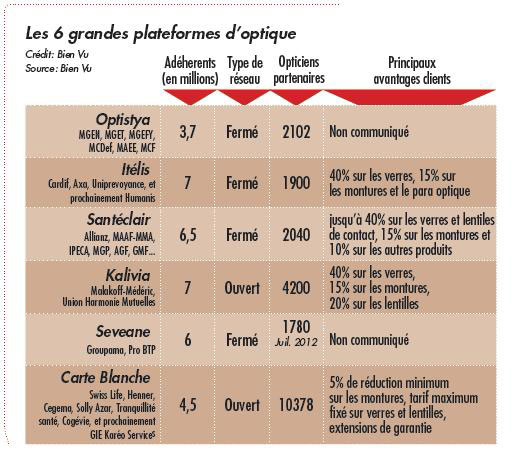 Les 6 grandes plateformes d'optique

Crédit: Bien Vu
Source: Bien Vu

| | Adéherents (en millions) | Type de réseau | Opticiens partenaires | Principaux avantages clients |
|---|---|---|---|---|
| Optistya MGEN, MGET, MGEFY, MCDef, MAEE, MCF | 3,7 | Fermé | 2102 | Non communiqué |
| Itélis Cardif, Axa, Uniprevoyance, et prochainement Humanis | 7 | Fermé | 1900 | 40% sur les verres, 15% sur les montures et le para optique |
| Santéclair Allianz, MAAF-MMA, IPECA, MGP, AGF, GMF... | 6,5 | Fermé | 2040 | jusqu'à 40% sur les verres et lentiles de contact, 15% sur les montures et 10% sur les autres produits |
| Kalivia Malakoff-Médéric, Union Harmonie Mutuelles | 7 | Ouvert | 4200 | 40% sur les verres, 15% sur les montures, 20% sur les lentilles |
| Seveane Groupama, Pro BTP | 6 | Fermé | 1780 Juil. 2012 | Non communiqué |
| Carte Blanche Swiss Life, Henner, Cegema, Solly Azar, Tranquillité santé, Cogévie, et prochainement GIE Karéo Services | 4,5 | Ouvert | 10378 | 5% de réduction minimum sur les montures, tarif maximum fixé sur verres et lentilles, extensions de garantie |